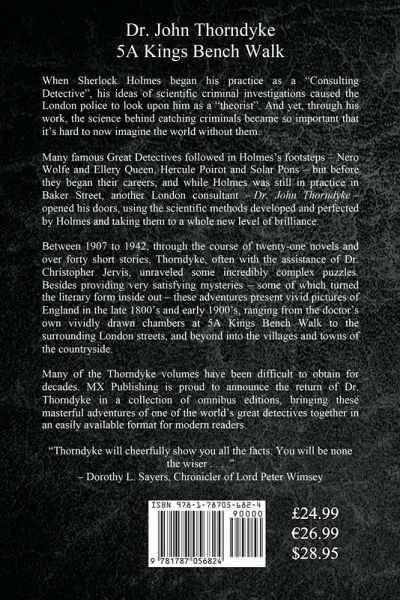 Dr. John Thorndyke
5A Kings Bench Walk

When Sherlock Holmes began his practice as a "Consulting Detective", his ideas of scientific criminal investigations caused the London police to look upon him as a "theorist". And yet, through his work, the science behind catching criminals became so important that it's hard to now imagine the world without them.

Many famous Great Detectives followed in Holmes's footsteps – Nero Wolfe and Ellery Queen, Hercule Poirot and Solar Pons – but before they began their careers, and while Holmes was still in practice in Baker Street, another London consultant – Dr. John Thorndyke – opened his doors, using the scientific methods developed and perfected by Holmes and taking them to a whole new level of brilliance.

Between 1907 to 1942, through the course of twenty-one novels and over forty short stories, Thorndyke, often with the assistance of Dr. Christopher Jervis, unraveled some incredibly complex puzzles. Besides providing very satisfying mysteries – some of which turned the literary form inside out – these adventures present vivid pictures of England in the late 1800's and early 1900's, ranging from the doctor's own vividly drawn chambers at 5A Kings Bench Walk to the surrounding London streets, and beyond into the villages and towns of the countryside.

Many of the Thorndyke volumes have been difficult to obtain for decades. MX Publishing is proud to announce the return of Dr. Thorndyke in a collection of omnibus editions, bringing these masterful adventures of one of the world's great detectives together in an easily available format for modern readers.

"Thorndyke will cheerfully show you all the facts. You will be none the wiser . . ."
– Dorothy L. Sayers, Chronicler of Lord Peter Wimsey

ISBN 978-1-78705-682-4
90000
9 781787 056824

£24.99
€26.99
$28.95